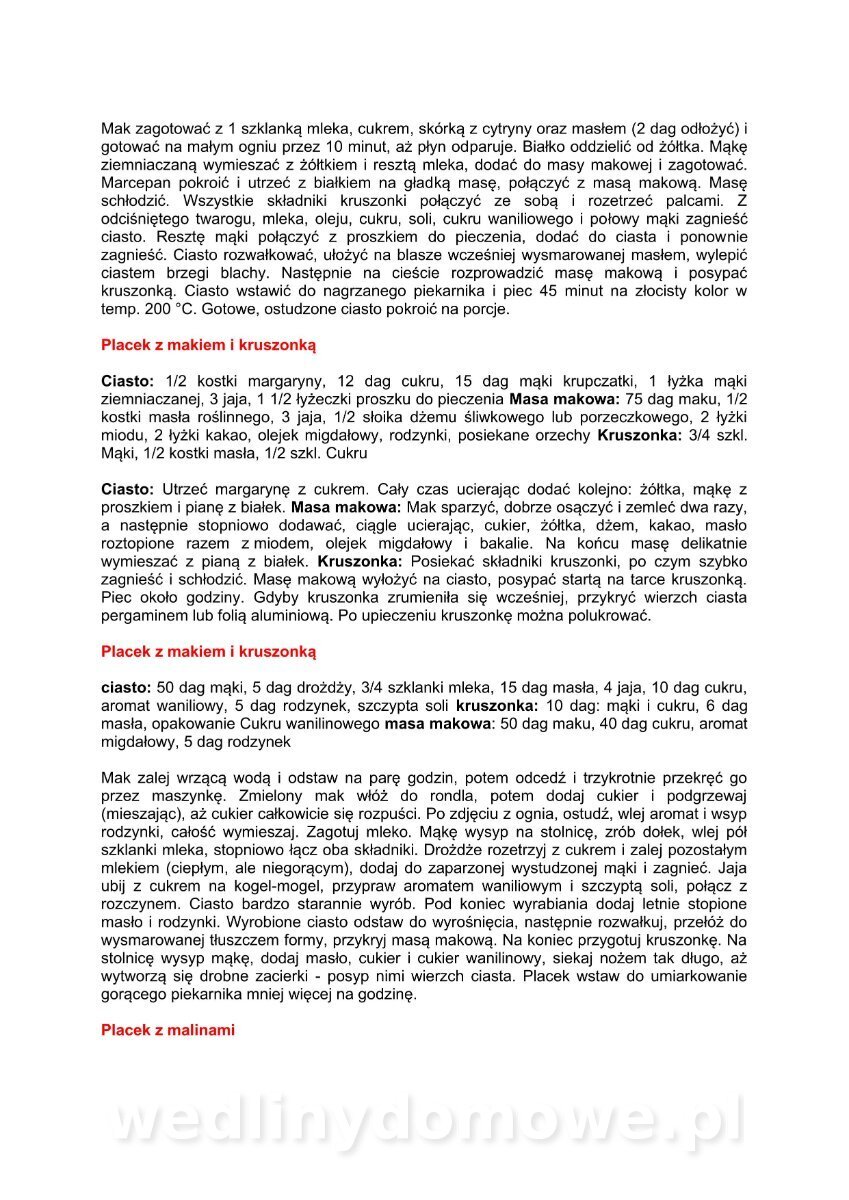 Mak zagotować z 1 szklanką mleka, cukrem, skórką z cytryny oraz masłem (2 dag odłożyć) i gotować na małym ogniu przez 10 minut, aż płyn odparuje. Białko oddzielić od żółtka. Mąkę ziemniaczaną wymieszać z żółtkiem i resztą mleka, dodać do masy makowej i zagotować. Marcepan pokroić i utrzeć z białkiem na gładką masę, połączyć z masą makową. Masę schłodzić. Wszystkie składniki kruszonki połączyć ze sobą i rozetrzeć palcami. Z odciśniętego twarogu, mleka, oleju, cukru, soli, cukru waniliowego i połowy mąki zagnieść ciasto. Resztę mąki połączyć z proszkiem do pieczenia, dodać do ciasta i ponownie zagnieść. Ciasto rozwałkować, ułożyć na blasze wcześniej wysmarowanej masłem, wylepić ciastem brzegi blachy. Następnie na cieście rozprowadzić masę makową i posypać kruszonką. Ciasto wstawić do nagrzanego piekarnika i piec 45 minut na złocisty kolor w temp. 200 °C. Gotowe, ostudzone ciasto pokroić na porcje.

Placek z makiem i kruszonką

Ciasto: 1/2 kostki margaryny, 12 dag cukru, 15 dag mąki krupczatki, 1 łyżka mąki ziemniaczanej, 3 jaja, 1 1/2 łyżeczki proszku do pieczenia Masa makowa: 75 dag maku, 1/2 kostki masła roślinnego, 3 jaja, 1/2 słoika dżemu śliwkowego lub porzeczkowego, 2 łyżki miodu, 2 łyżki kakao, olejek migdałowy, rodzynki, posiekane orzechy Kruszonka: 3/4 szkl. Mąki, 1/2 kostki masła, 1/2 szkl. Cukru

Ciasto: Utrzeć margarynę z cukrem. Cały czas ucierając dodać kolejno: żółtka, mąkę z proszkiem i pianę z białek. Masa makowa: Mak sparzyć, dobrze osączyć i zemleć dwa razy, a następnie stopniowo dodawać, ciągle ucierając, cukier, żółtka, dżem, kakao, masło roztopione razem z miodem, olejek migdałowy i bakalie. Na końcu masę delikatnie wymieszać z pianą z białek. Kruszonka: Posiekać składniki kruszonki, po czym szybko zagnieść i schłodzić. Masę makową wyłożyć na ciasto, posypać startą na tarce kruszonką. Piec około godziny. Gdyby kruszonka zrumieniła się wcześniej, przykryć wierzch ciasta pergaminem lub folią aluminiową. Po upieczeniu kruszonkę można polukrować.

Placek z makiem i kruszonką

ciasto: 50 dag mąki, 5 dag drożdży, 3/4 szklanki mleka, 15 dag masła, 4 jaja, 10 dag cukru, aromat waniliowy, 5 dag rodzynek, szczypta soli kruszonka: 10 dag: mąki i cukru, 6 dag masła, opakowanie Cukru wanilinowego masa makowa: 50 dag maku, 40 dag cukru, aromat migdałowy, 5 dag rodzynek

Mak zalej wrzącą wodą i odstaw na parę godzin, potem odcedź i trzykrotnie przekręć go przez maszynkę. Zmielony mak włóż do rondla, potem dodaj cukier i podgrzewaj (mieszając), aż cukier całkowicie się rozpuści. Po zdjęciu z ognia, ostudź, wlej aromat i wsyp rodzynki, całość wymieszaj. Zagotuj mleko. Mąkę wysyp na stolnicę, zrób dołek, wlej pół szklanki mleka, stopniowo łącz oba składniki. Drożdże rozetrzyj z cukrem i zalej pozostałym mlekiem (ciepłym, ale niegorącym), dodaj do zaparzonej wystudzonej mąki i zagnieć. Jaja ubij z cukrem na kogel-mogel, przypraw aromatem waniliowym i szczyptą soli, połącz z rozczynem. Ciasto bardzo starannie wyrób. Pod koniec wyrabiania dodaj letnie stopione masło i rodzynki. Wyrobione ciasto odstaw do wyrośnięcia, następnie rozwałkuj, przełóż do wysmarowanej tłuszczem formy, przykryj masą makową. Na koniec przygotuj kruszonkę. Na stolnicę wysyp mąkę, dodaj masło, cukier i cukier wanilinowy, siekaj nożem tak długo, aż wytworzą się drobne zacierki - posyp nimi wierzch ciasta. Placek wstaw do umiarkowanie gorącego piekarnika mniej więcej na godzinę.

Placek z malinami

wedlinydomowe.pl